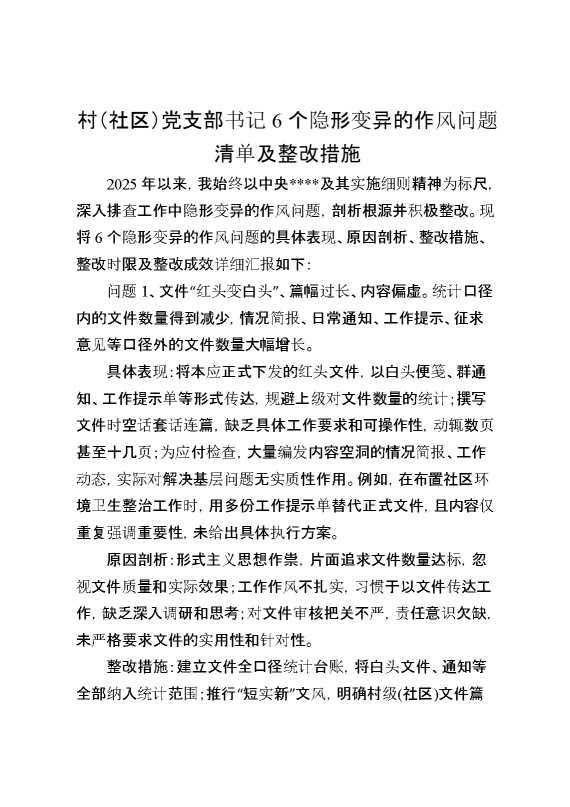 村(社区)党支部书记 6 个隐形变异的作风问题清单及整改措施

2025 年以来，我始终以中央****及其实施细则精神为标尺，深入排查工作中隐形变异的作风问题，剖析根源并积极整改。现将 6 个隐形变异的作风问题的具体表现、原因剖析、整改措施、整改时限及整改成效详细汇报如下：

问题 1、文件“红头变白头”、篇幅过长、内容偏虚。统计口径内的文件数量得到减少，情况简报、日常通知、工作提示、征求意见等口径外的文件数量大幅增长。

具体表现：将本应正式下发的红头文件，以白头便笺、群通知、工作提示单等形式传达，规避上级对文件数量的统计；撰写文件时空话套话连篇，缺乏具体工作要求和可操作性，动辄数页甚至十几页；为应付检查，大量编发内容空洞的情况简报、工作动态，实际对解决基层问题无实质性作用。例如，在布置社区环境卫生整治工作时，用多份工作提示单替代正式文件，且内容仅重复强调重要性，未给出具体执行方案。

原因剖析：形式主义思想作祟，片面追求文件数量达标，忽视文件质量和实际效果；工作作风不扎实，习惯于以文件传达工作，缺乏深入调研和思考；对文件审核把关不严，责任意识欠缺，未严格要求文件的实用性和针对性。

整改措施：建立文件全口径统计台账，将白头文件、通知等全部纳入统计范围；推行“短实新”文风，明确村级(社区)文件篇